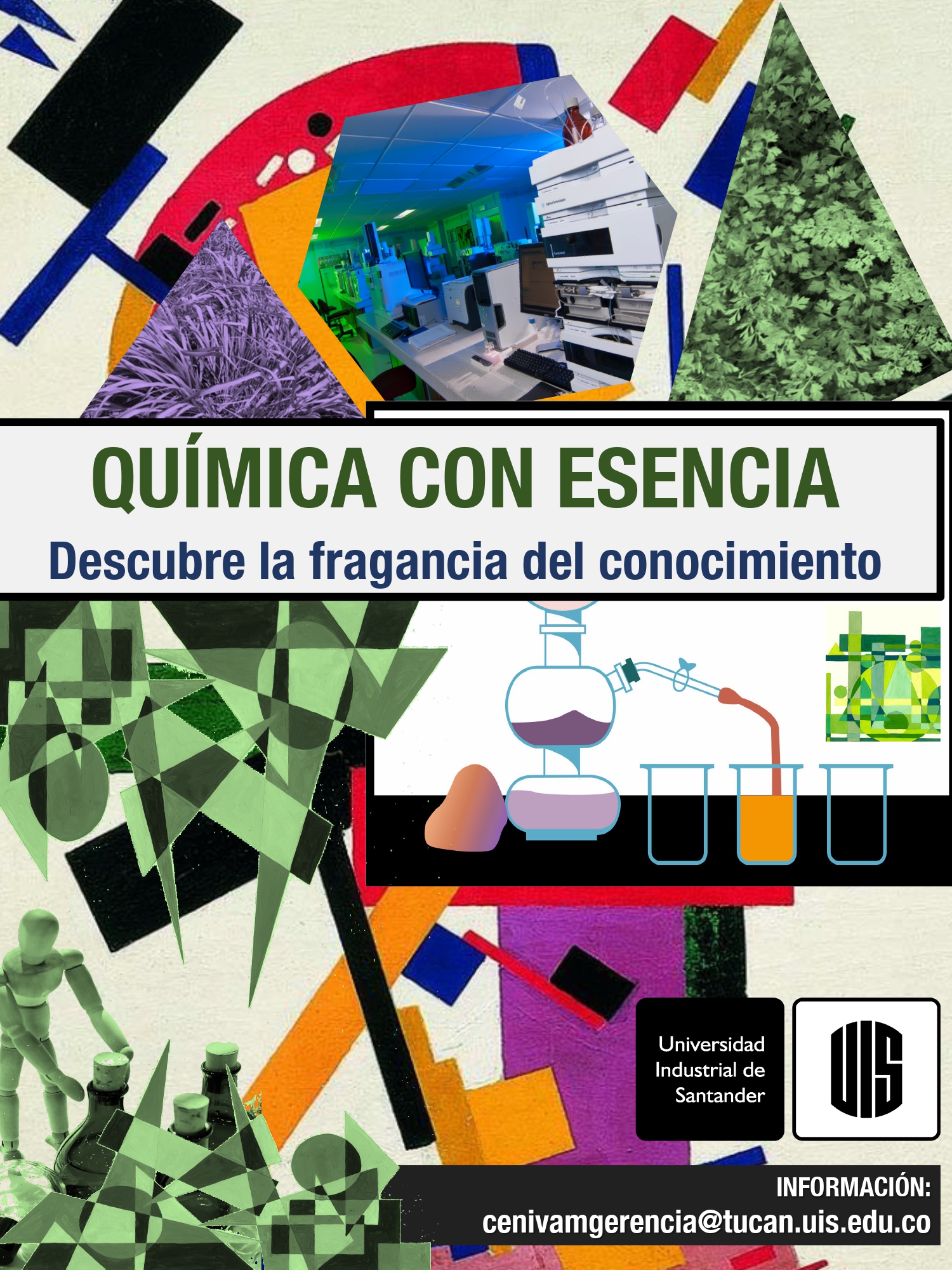 QUÍMICA CON ESENCIA

Descubre la fragancia del conocimiento

Universidad Industrial de Santander

UIS

INFORMACIÓN:
cenivamgerencia@tucan.uis.edu.co